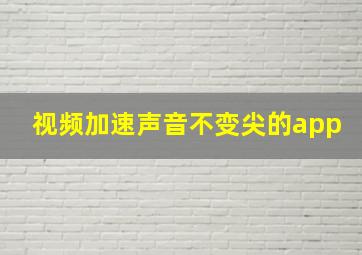 视频加速声音不变尖的app